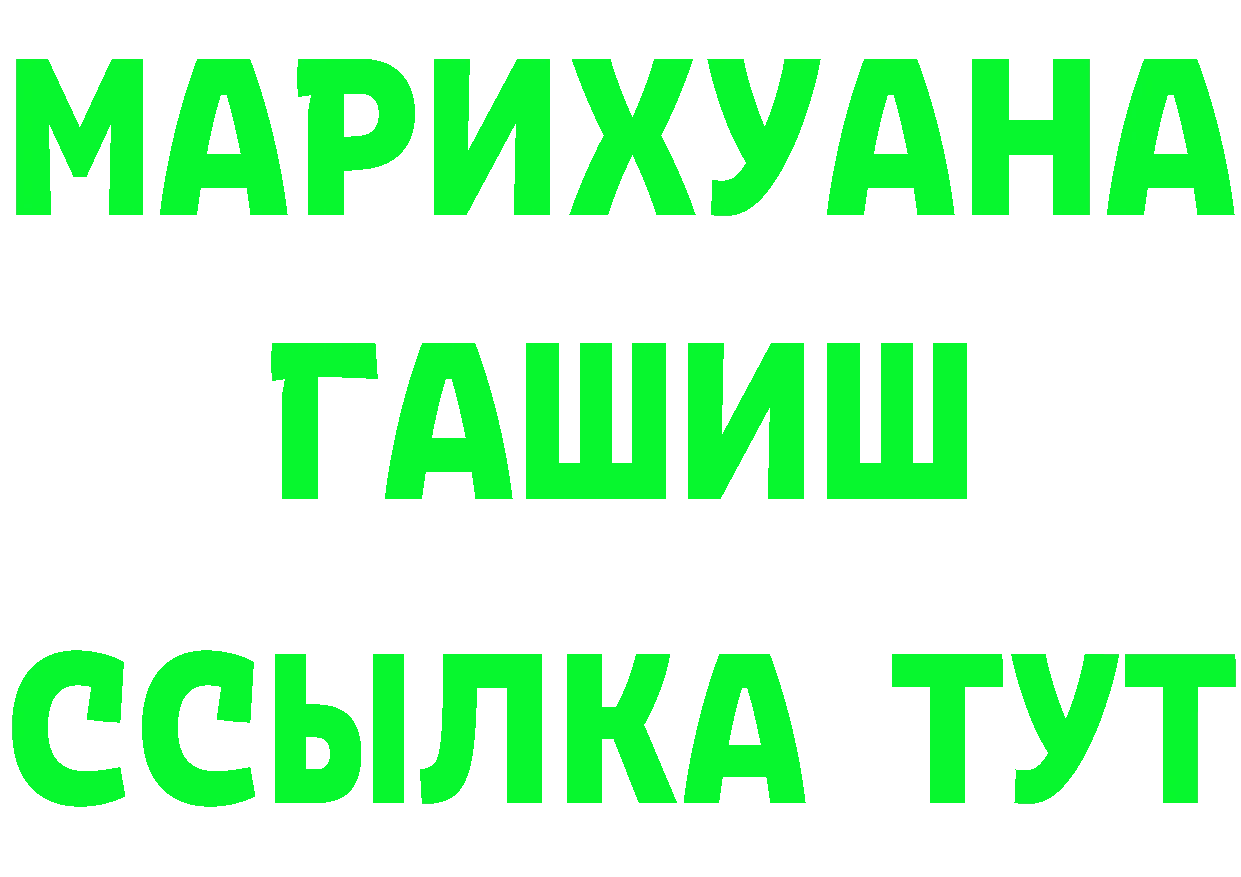 МАРИХУАНА
ГАШИШ
ССЫЛКА ТУТ